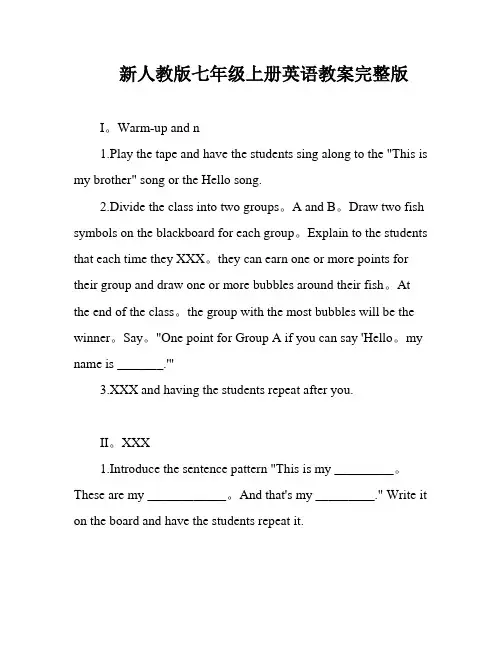 新人教版七年级上册英语教案完整版

I。Warm-up and n

1.Play the tape and have the students sing along to the "This is my brother" song or the Hello song.

2.Divide the class into two groups。A and B。Draw two fish symbols on the blackboard for each group。Explain to the students that each time they XXX。they can earn one or more points for their group and draw one or more bubbles around their fish。At the end of the class。the group with the most bubbles will be the winner。Say。"One point for Group A if you can say 'Hello。my name is _______.'"

3.XXX and having the students repeat after you.

II。XXX

1.Introduce the sentence pattern "This is my _________。These are my ____________。And that's my _________." Write it on the board and have the students repeat it.